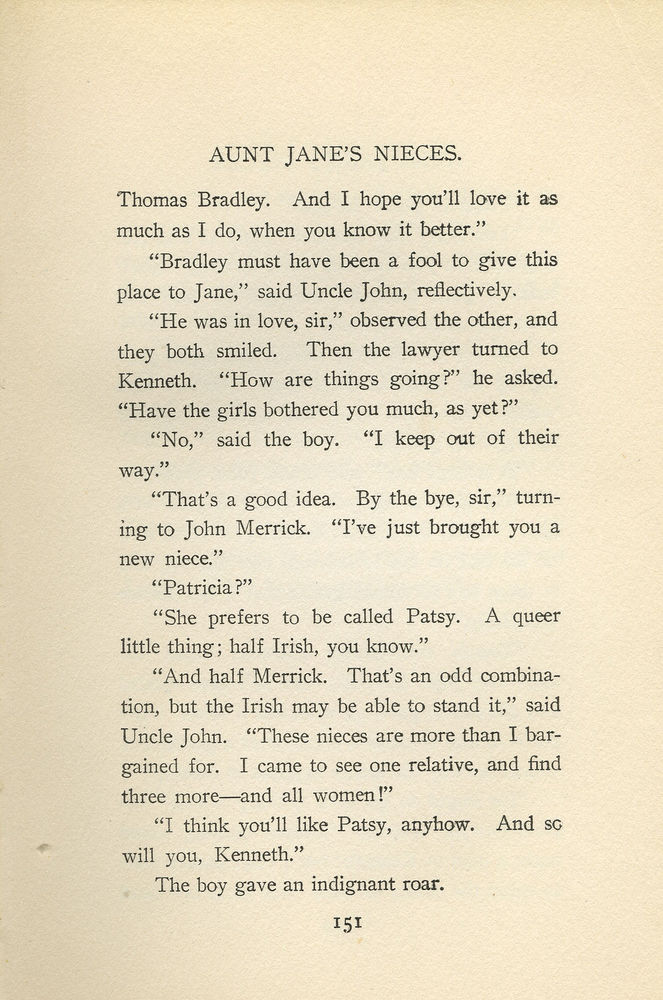 AUNT JANE'S NIECES.

Thomas Bradley. And I hope you'll love it as much as I do, when you know it better."

"Bradley must have been a fool to give this place to Jane," said Uncle John, reflectively.

"He was in love, sir," observed the other, and they both smiled. Then the lawyer turned to Kenneth. "How are things going?" he asked. "Have the girls bothered you much, as yet?"

"No," said the boy. "I keep out of their way."

"That's a good idea. By the bye, sir," turning to John Merrick. "I've just brought you a new niece."

"Patricia?"

"She prefers to be called Patsy. A queer little thing; half Irish, you know."

"And half Merrick. That's an odd combination, but the Irish may be able to stand it," said Uncle John. "These nieces are more than I bargained for. I came to see one relative, and find three more—and all women!"

"I think you'll like Patsy, anyhow. And so will you, Kenneth."

The boy gave an indignant roar.

151